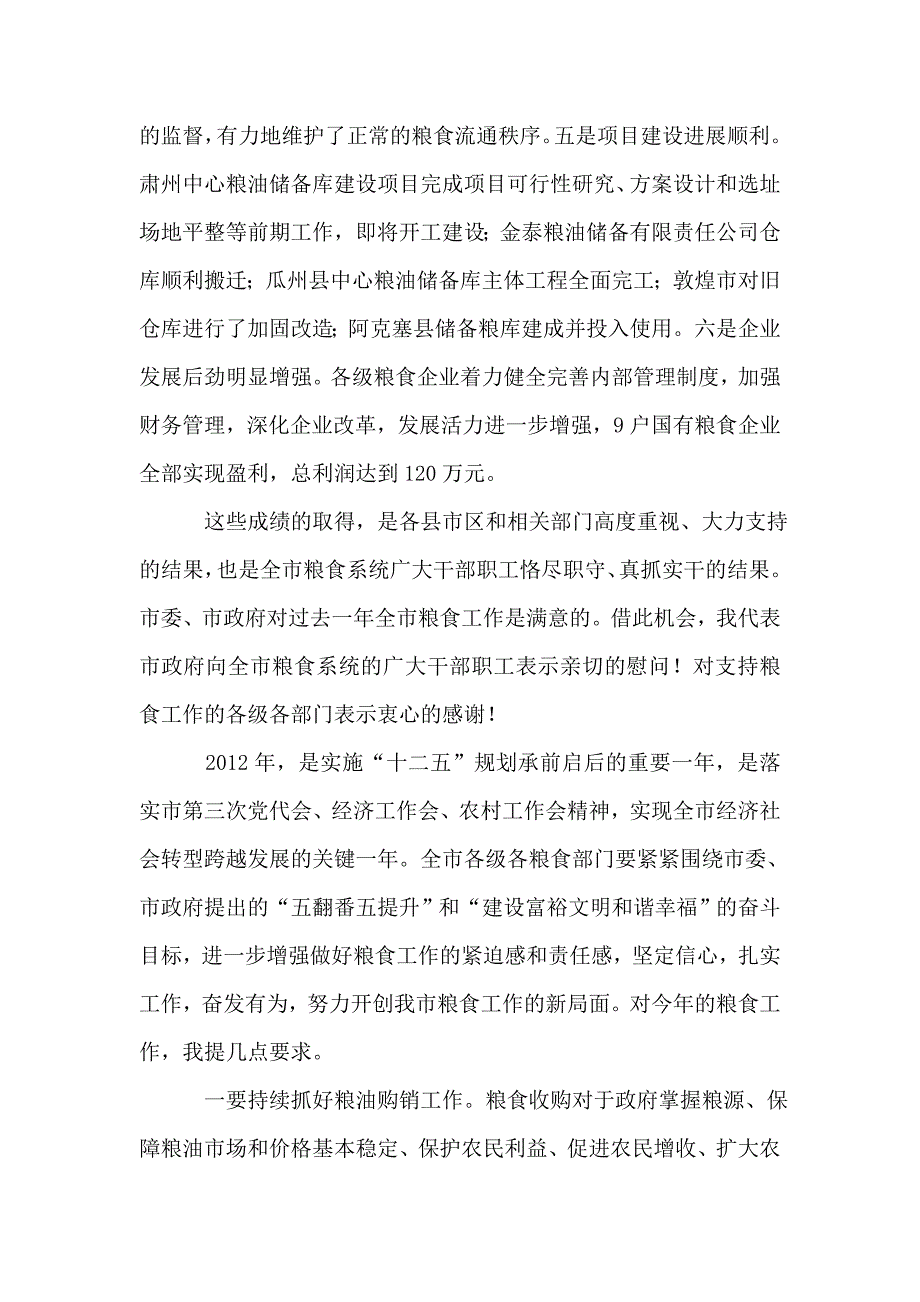 的监督，有力地维护了正常的粮食流通秩序。五是项目建设进展顺利。肃州中心粮油储备库建设项目完成项目可行性研究、方案设计和选址场地平整等前期工作，即将开工建设；金泰粮油储备有限责任公司仓库顺利搬迁；瓜州县中心粮油储备库主体工程全面完工；敦煌市对旧仓库进行了加固改造；阿克塞县储备粮库建成并投入使用。六是企业发展后劲明显增强。各级粮食企业着力健全完善内部管理制度，加强财务管理，深化企业改革，发展活力进一步增强，9户国有粮食企业全部实现盈利，总利润达到120万元。

这些成绩的取得，是各县市区和相关部门高度重视、大力支持的结果，也是全市粮食系统广大干部职工恪尽职守、真抓实干的结果。市委、市政府对过去一年全市粮食工作是满意的。借此机会，我代表市政府向全市粮食系统的广大干部职工表示亲切的慰问！对支持粮食工作的各级各部门表示衷心的感谢！

2012年，是实施“十二五”规划承前启后的重要一年，是落实市第三次党代会、经济工作会、农村工作会精神，实现全市经济社会转型跨越发展的关键一年。全市各级各粮食部门要紧紧围绕市委、市政府提出的“五翻番五提升”和“建设富裕文明和谐幸福”的奋斗目标，进一步增强做好粮食工作的紧迫感和责任感，坚定信心，扎实工作，奋发有为，努力开创我市粮食工作的新局面。对今年的粮食工作，我提几点要求。

一要持续抓好粮油购销工作。粮食收购对于政府掌握粮源、保障粮油市场和价格基本稳定、保护农民利益、促进农民增收、扩大农